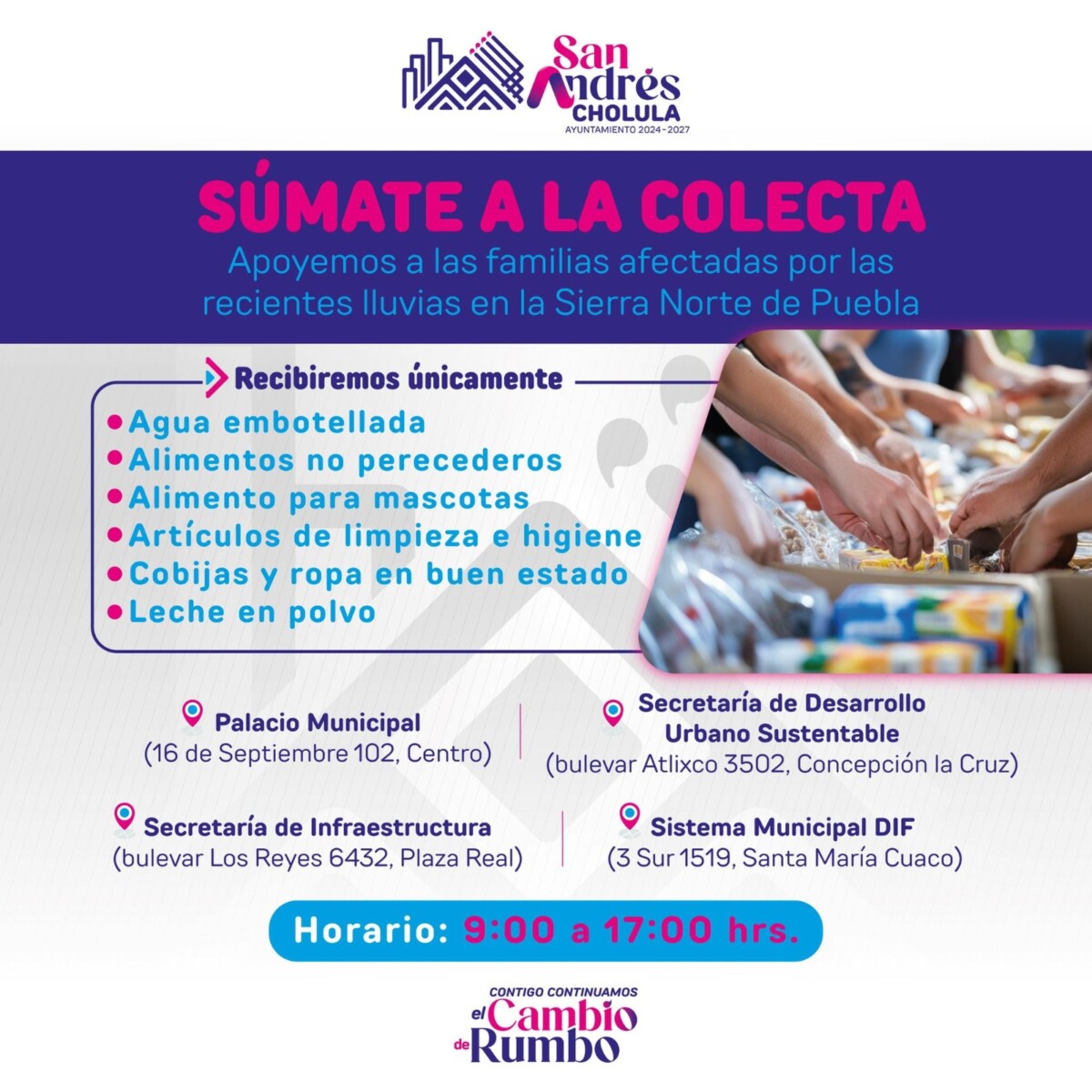 San Andrés
CHOLULA
AYUNTAMIENTO 2024-2027

SÚMATE A LA COLECTA

Apoyemos a las familias afectadas por las recientes lluvias en la Sierra Norte de Puebla

Recibiremos únicamente

• Agua embotellada
• Alimentos no perecederos
• Alimento para mascotas
• Artículos de limpieza e higiene
• Cobijas y ropa en buen estado
• Leche en polvo

Palacio Municipal
(16 de Septiembre 102, Centro)

Secretaría de Desarrollo Urbano Sustentable
(bulevar Atlixco 3502, Concepción la Cruz)

Secretaría de Infraestructura
(bulevar Los Reyes 6432, Plaza Real)

Sistema Municipal DIF
(3 Sur 1519, Santa María Cuaco)

Horario: 9:00 a 17:00 hrs.

CONTIGO CONTINUAMOS
el Cambio de Rumbo